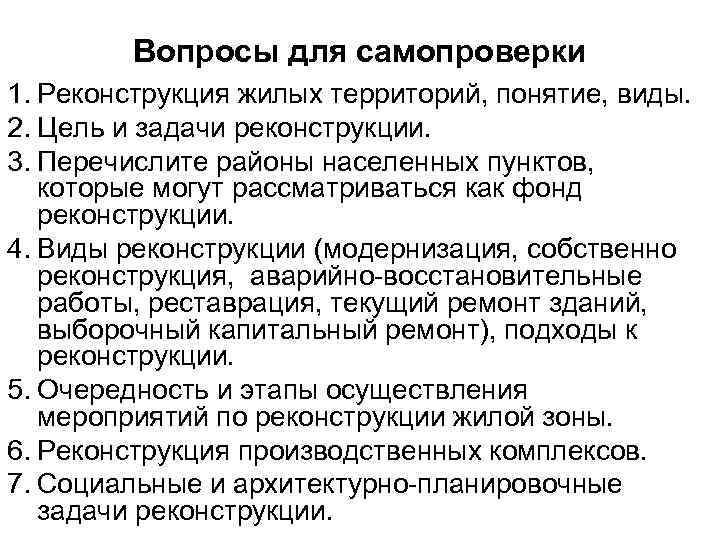 Вопросы для самопроверки

1. Реконструкция жилых территорий, понятие, виды.
2. Цель и задачи реконструкции.
3. Перечислите районы населенных пунктов, которые могут рассматриваться как фонд реконструкции.
4. Виды реконструкции (модернизация, собственно реконструкция, аварийно-восстановительные работы, реставрация, текущий ремонт зданий, выборочный капитальный ремонт), подходы к реконструкции.
5. Очередность и этапы осуществления мероприятий по реконструкции жилой зоны.
6. Реконструкция производственных комплексов.
7. Социальные и архитектурно-планировочные задачи реконструкции.